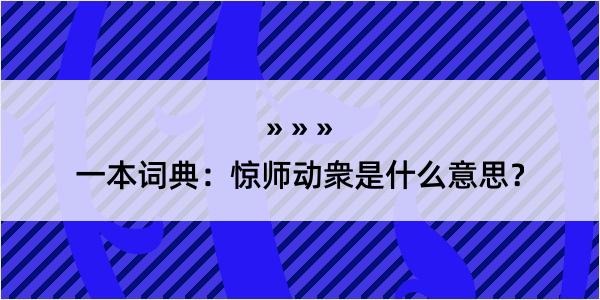 » » »
一本词典：惊师动衆是什么意思？